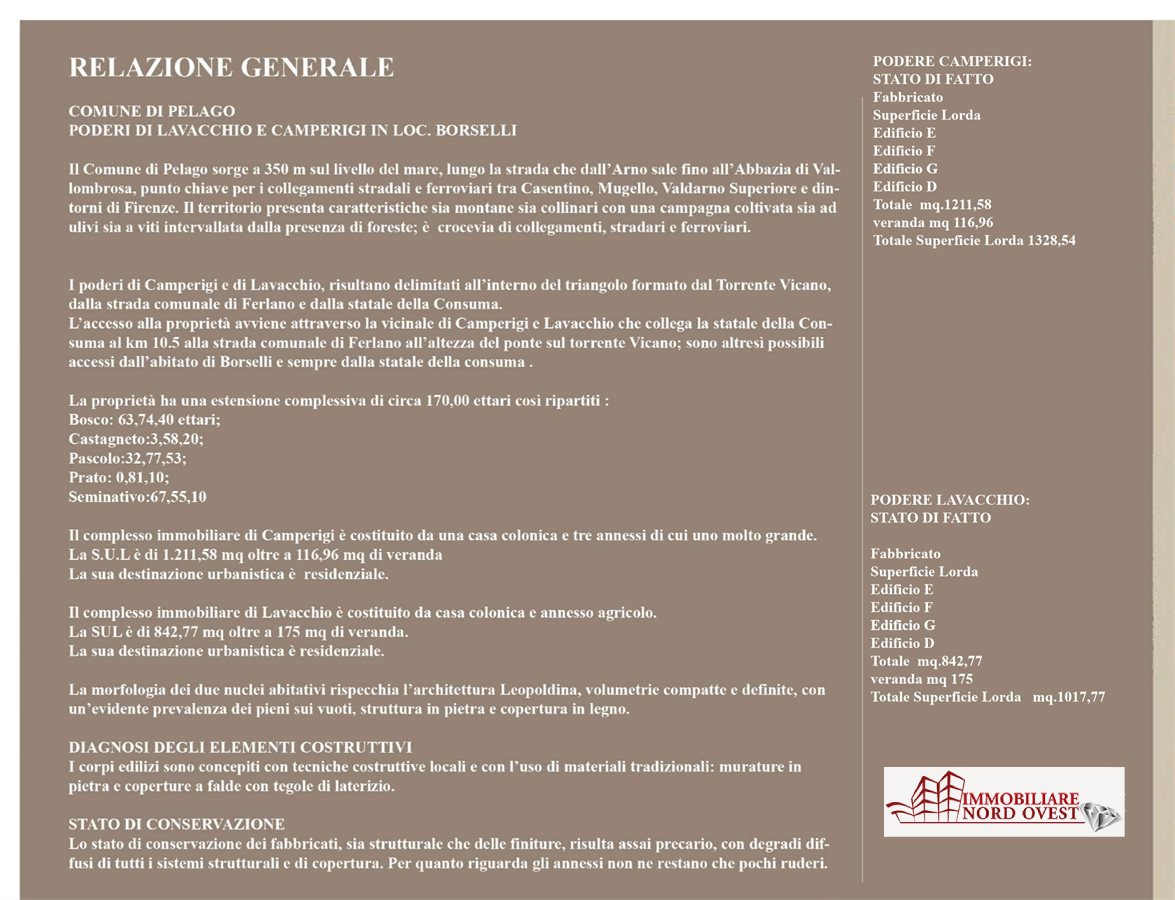 RELAZIONE GENERALE

COMUNE DI PELAGO
PODERI DI LAVACCHIO E CAMPERIGI IN LOC. BORSELLI

Il Comune di Pelago sorge a 350 m sul livello del mare, lungo la strada che dall'Arno sale fino all'Abbazia di Vallombrosa, punto chiave per i collegamenti stradali e ferroviari tra Casentino, Mugello, Valdarno Superiore e dintorni di Firenze. Il territorio presenta caratteristiche sia montane sia collinari con una campagna coltivata sia ad ulivi sia a viti intervallata dalla presenza di foreste; è crocevia di collegamenti, stradari e ferroviari.

I poderi di Camperigi e di Lavacchio, risultano delimitati all'interno del triangolo formato dal Torrente Vicano, dalla strada comunale di Ferlano e dalla statale della Consuma.
L'accesso alla proprietà avviene attraverso la vicinale di Camperigi e Lavacchio che collega la statale della Consuma al km 10.5 alla strada comunale di Ferlano all'altezza del ponte sul torrente Vicano; sono altresì possibili accessi dall'abitato di Borselli e sempre dalla statale della consuma .

La proprietà ha una estensione complessiva di circa 170,00 ettari così ripartiti :
Bosco: 63,74,40 ettari;
Castagneto:3,58,20;
Pascolo:32,77,53;
Prato: 0,81,10;
Seminativo:67,55,10

Il complesso immobiliare di Camperigi è costituito da una casa colonica e tre annessi di cui uno molto grande.
La S.U.L è di 1.211,58 mq oltre a 116,96 mq di veranda
La sua destinazione urbanistica è residenziale.

Il complesso immobiliare di Lavacchio è costituito da casa colonica e annesso agricolo.
La SUL è di 842,77 mq oltre a 175 mq di veranda.
La sua destinazione urbanistica è residenziale.

La morfologia dei due nuclei abitativi rispecchia l'architettura Leopoldina, volumetrie compatte e definite, con un'evidente prevalenza dei pieni sui vuoti, struttura in pietra e copertura in legno.

DIAGNOSI DEGLI ELEMENTI COSTRUTTIVI
I corpi edilizi sono concepiti con tecniche costruttive locali e con l'uso di materiali tradizionali: murature in pietra e coperture a falde con tegole di laterizio.

STATO DI CONSERVAZIONE
Lo stato di conservazione dei fabbricati, sia strutturale che delle finiture, risulta assai precario, con degradi diffusi di tutti i sistemi strutturali e di copertura. Per quanto riguarda gli annessi non ne restano che pochi ruderi.

PODERE CAMPERIGI:
STATO DI FATTO
Fabbricato
Superficie Lorda
Edificio E
Edificio F
Edificio G
Edificio D
Totale mq.1211,58
veranda mq 116,96
Totale Superficie Lorda 1328,54

PODERE LAVACCHIO:
STATO DI FATTO

Fabbricato
Superficie Lorda
Edificio E
Edificio F
Edificio G
Edificio D
Totale mq.842,77
veranda mq 175
Totale Superficie Lorda mq.1017,77

IMMOBILIARE
NORD OVEST